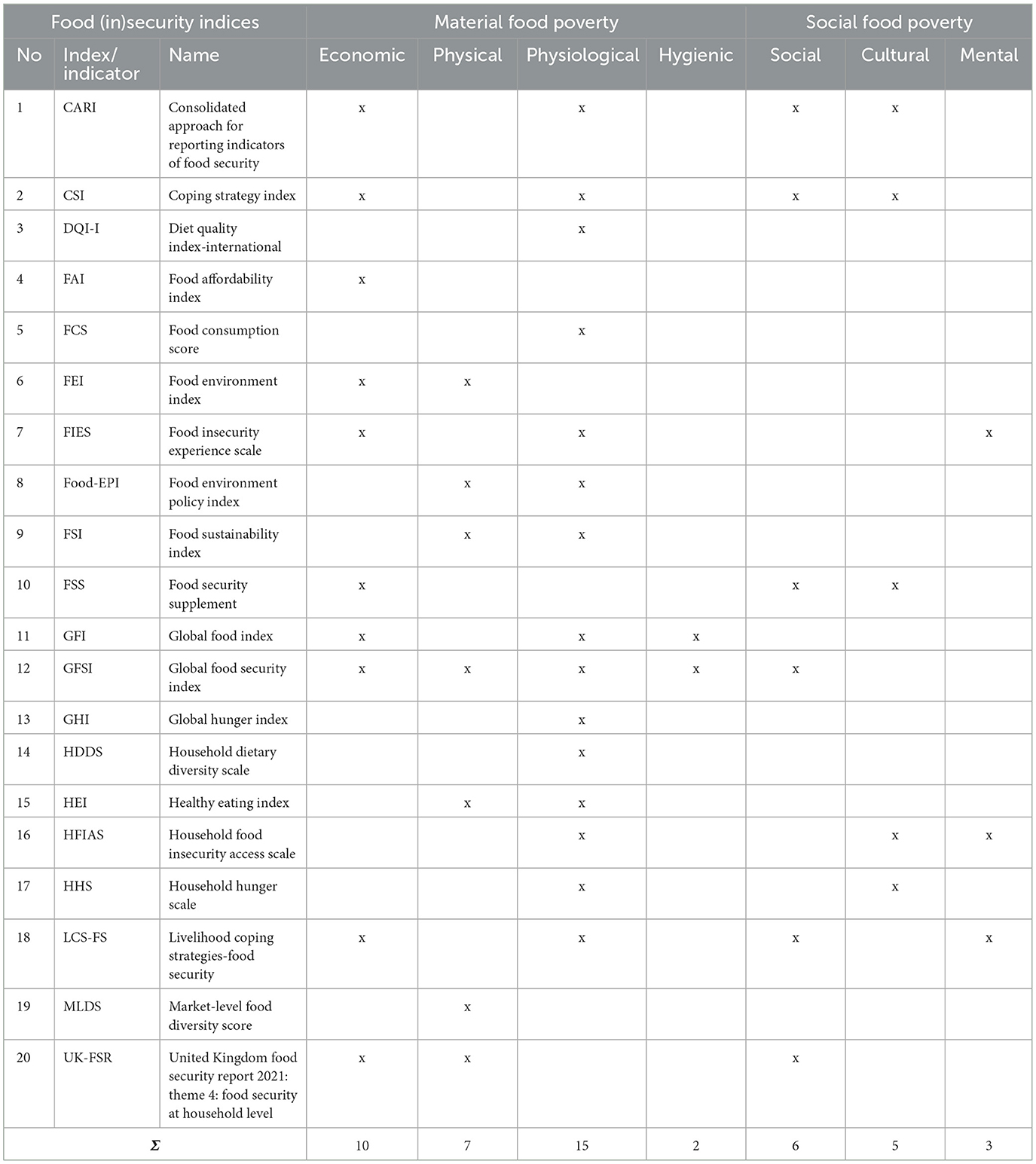 | Food (in)security indices | | | Material food poverty | | | | Social food poverty | | |
|---|---|---|---|---|---|---|---|---|---|
| No | Index/ indicator | Name | Economic | Physical | Physiological | Hygienic | Social | Cultural | Mental |
| 1 | CARI | Consolidated approach for reporting indicators of food security | x | | x | | x | x | |
| 2 | CSI | Coping strategy index | x | | x | | x | x | |
| 3 | DQI-I | Diet quality index-international | | | x | | | | |
| 4 | FAI | Food affordability index | x | | | | | | |
| 5 | FCS | Food consumption score | | | x | | | | |
| 6 | FEI | Food environment index | x | x | | | | | |
| 7 | FIES | Food insecurity experience scale | x | | x | | | | x |
| 8 | Food-EPI | Food environment policy index | | x | x | | | | |
| 9 | FSI | Food sustainability index | | x | x | | | | |
| 10 | FSS | Food security supplement | x | | | | x | x | |
| 11 | GFI | Global food index | x | | x | x | | | |
| 12 | GFSI | Global food security index | x | x | x | x | x | | |
| 13 | GHI | Global hunger index | | | x | | | | |
| 14 | HDDS | Household dietary diversity scale | | | x | | | | |
| 15 | HEI | Healthy eating index | | x | x | | | | |
| 16 | HFIAS | Household food insecurity access scale | | | x | | | x | x |
| 17 | HHS | Household hunger scale | | | x | | | x | |
| 18 | LCS-FS | Livelihood coping strategies-food security | x | | x | | x | | x |
| 19 | MLDS | Market-level food diversity score | | x | | | | | |
| 20 | UK-FSR | United Kingdom food security report 2021: theme 4: food security at household level | x | x | | | x | | |
| $\Sigma$ | | | 10 | 7 | 15 | 2 | 6 | 5 | 3 |